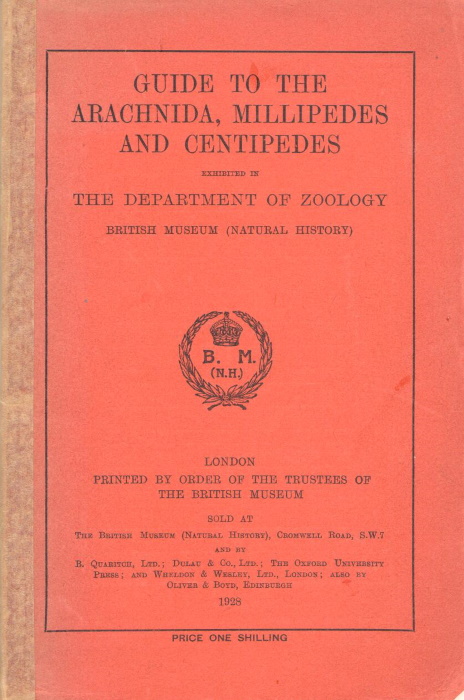 GUIDE TO THE ARACHNIDA, MILLIPEDES AND CENTIPEDES

EXHIBITED IN

THE DEPARTMENT OF ZOOLOGY

BRITISH MUSEUM (NATURAL HISTORY)

B. M.
(N.H.)

LONDON
PRINTED BY ORDER OF THE TRUSTEES OF THE BRITISH MUSEUM

SOLD AT
THE BRITISH MUSEUM (NATURAL HISTORY), CROMWELL ROAD, S.W.7
AND BY
B. QUARITCH, LTD.; DULAU & CO., LTD.; THE OXFORD UNIVERSITY PRESS; AND WHELDON & WESLEY, LTD., LONDON; ALSO BY OLIVER & BOYD, EDINBURGH
1928

PRICE ONE SHILLING